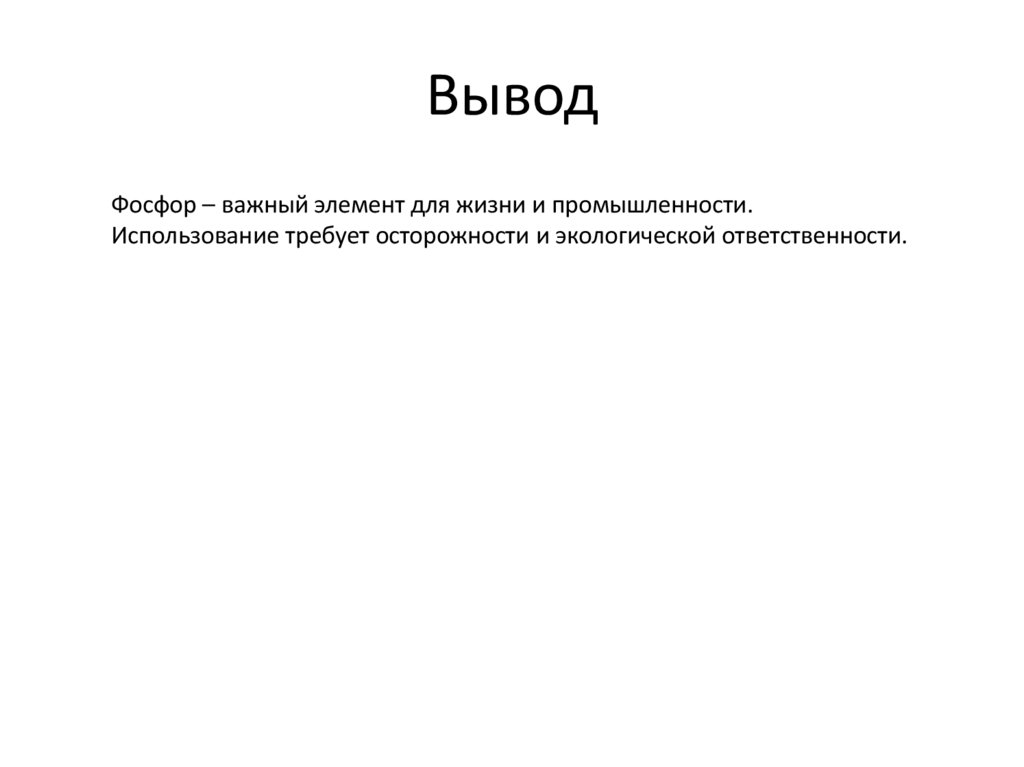 Вывод

Фосфор – важный элемент для жизни и промышленности. Использование требует осторожности и экологической ответственности.